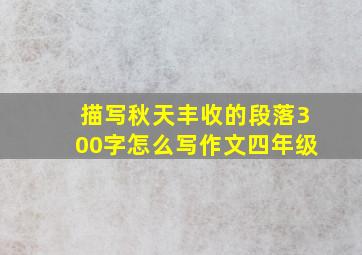 描写秋天丰收的段落300字怎么写作文四年级